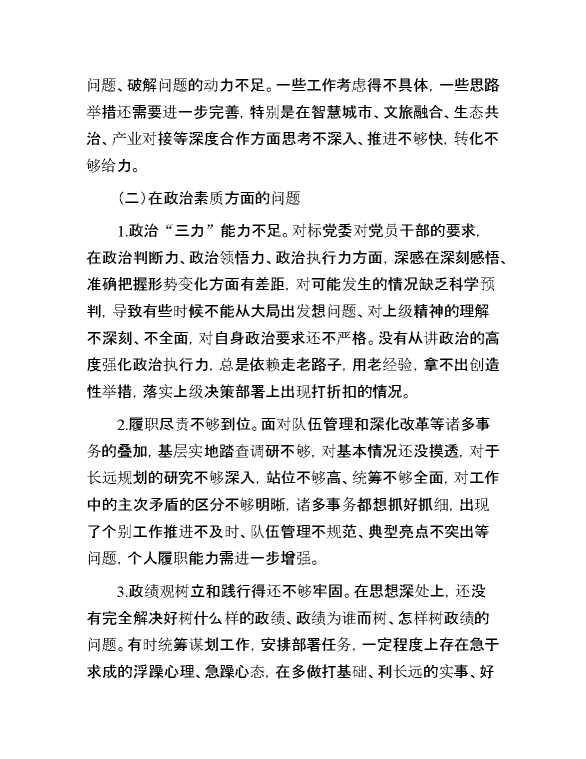 问题、破解问题的动力不足。一些工作考虑得不具体，一些思路举措还需要进一步完善，特别是在智慧城市、文旅融合、生态共治、产业对接等深度合作方面思考不深入、推进不够快，转化不够给力。

（二）在政治素质方面的问题

1.政治“三力”能力不足。对标党委对党员干部的要求，在政治判断力、政治领悟力、政治执行力方面，深感在深刻感悟、准确把握形势变化方面有差距，对可能发生的情况缺乏科学预判，导致有些时候不能从大局出发想问题、对上级精神的理解不深刻、不全面，对自身政治要求还不严格。没有从讲政治的高度强化政治执行力，总是依赖走老路子，用老经验，拿不出创造性举措，落实上级决策部署上出现打折扣的情况。

2.履职尽责不够到位。面对队伍管理和深化改革等诸多事务的叠加，基层实地踏查调研不够，对基本情况还没摸透，对于长远规划的研究不够深入，站位不够高、统筹不够全面，对工作中的主次矛盾的区分不够明晰，诸多事务都想抓好抓细，出现了个别工作推进不及时、队伍管理不规范、典型亮点不突出等问题，个人履职能力需进一步增强。

3.政绩观树立和践行得还不够牢固。在思想深处上，还没有完全解决好树什么样的政绩、政绩为谁而树、怎样树政绩的问题。有时统筹谋划工作，安排部署任务，一定程度上存在急于求成的浮躁心理、急躁心态，在多做打基础、利长远的实事、好